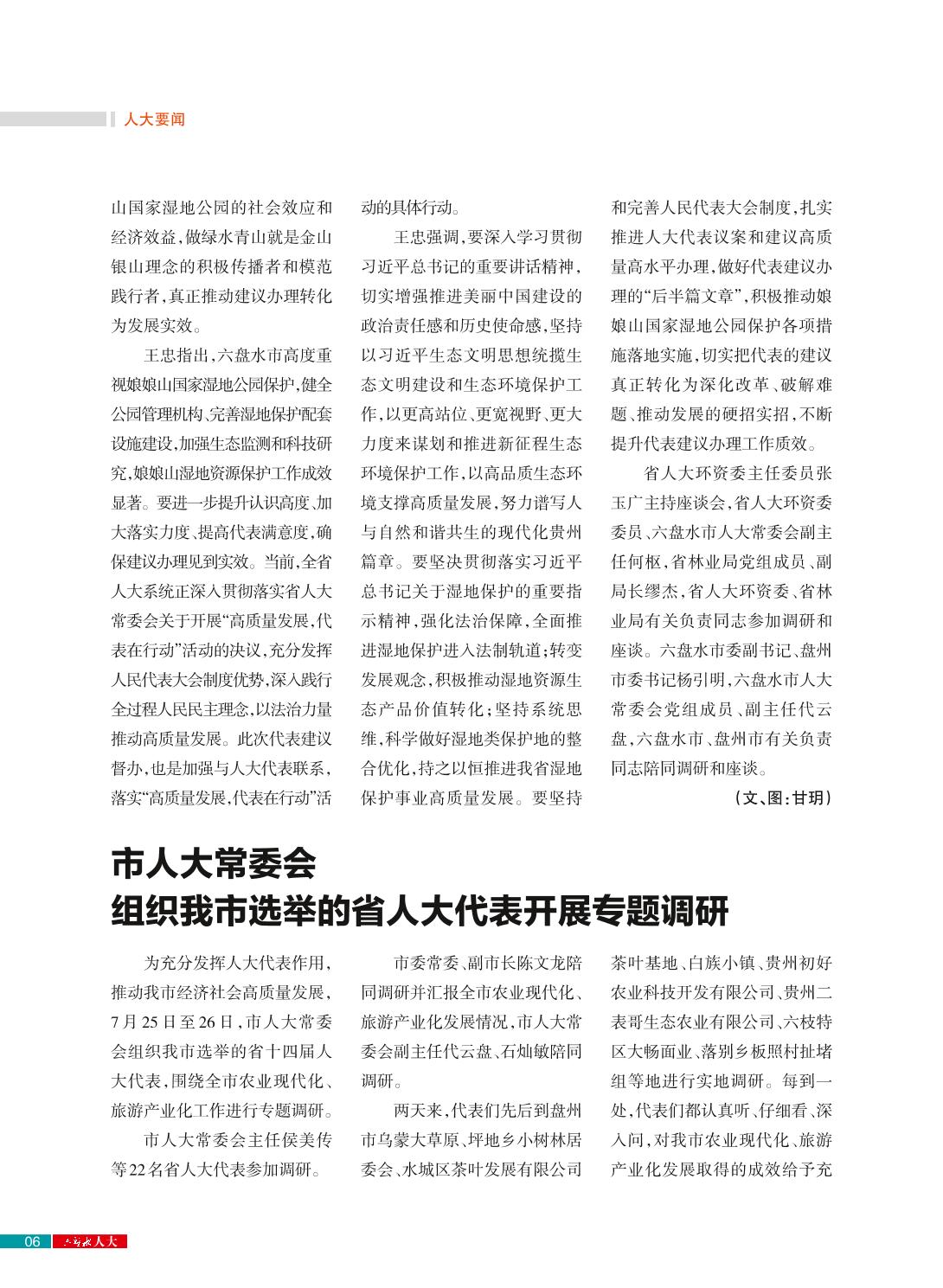 人大要闻

山国家湿地公园的社会效应和经济效益，做绿水青山就是金山银山理念的积极传播者和模范践行者，真正推动建议办理转化为发展实效。

王忠指出，六盘水市高度重视娘娘山国家湿地公园保护，健全公园管理机构、完善湿地保护配套设施建设，加强生态监测和科技研究，娘娘山湿地资源保护工作成效显著。要进一步提升认识高度、加大落实力度、提高代表满意度，确保建议办理见到实效。当前，全省人大系统正深入贯彻落实省人大常委会关于开展“高质量发展，代表在行动”活动的决议，充分发挥人民代表大会制度优势，深入践行全过程人民民主理念，以法治力量推动高质量发展。此次代表建议督办，也是加强与人大代表联系，落实“高质量发展，代表在行动”活动的具体行动。

王忠强调，要深入学习贯彻习近平总书记的重要讲话精神，切实增强推进美丽中国建设的政治责任感和历史使命感，坚持以习近平生态文明思想统揽生态文明建设和生态环境保护工作，以更高站位、更宽视野、更大力度来谋划和推进新征程生态环境保护工作，以高品质生态环境支撑高质量发展，努力谱写人与自然和谐共生的现代化贵州篇章。要坚决贯彻落实习近平总书记关于湿地保护的重要指示精神，强化法治保障，全面推进湿地保护进入法制轨道；转变发展观念，积极推动湿地资源生态产品价值转化；坚持系统思维，科学做好湿地类保护地的整合优化，持之以恒推进我省湿地保护事业高质量发展。要坚持和完善人民代表大会制度，扎实推进人大代表议案和建议高质量高水平办理，做好代表建议办理的“后半篇文章”，积极推动娘娘山国家湿地公园保护各项措施落地实施，切实把代表的建议真正转化为深化改革、破解难题、推动发展的硬招实招，不断提升代表建议办理工作质效。

省人大环资委主任委员张玉广主持座谈会，省人大环资委委员、六盘水市人大常委会副主任何枢，省林业局党组成员、副局长缪杰，省人大环资委、省林业局有关负责同志参加调研和座谈。六盘水市委副书记、盘州市委书记杨引明，六盘水市人大常委会党组成员、副主任代云盘，六盘水市、盘州市有关负责同志陪同调研和座谈。

（文、图：甘玥）

市人大常委会
组织我市选举的省人大代表开展专题调研

为充分发挥人大代表作用，推动我市经济社会高质量发展，7月25日至26日，市人大常委会组织我市选举的省十四届人大代表，围绕全市农业现代化、旅游产业化工作进行专题调研。

市人大常委会主任侯美传等22名省人大代表参加调研。

市委常委、副市长陈文龙陪同调研并汇报全市农业现代化、旅游产业化发展情况，市人大常委会副主任代云盘、石灿敏陪同调研。

两天来，代表们先后到盘州市乌蒙大草原、坪地乡小树林居委会、水城区茶叶发展有限公司茶叶基地、白族小镇、贵州初好农业科技开发有限公司、贵州二表哥生态农业有限公司、六枝特区大畅面业、落别乡板照村扯堵组等地进行实地调研。每到一处，代表们都认真听、仔细看、深入问，对我市农业现代化、旅游产业化发展取得的成效给予充

06 六盘水人大